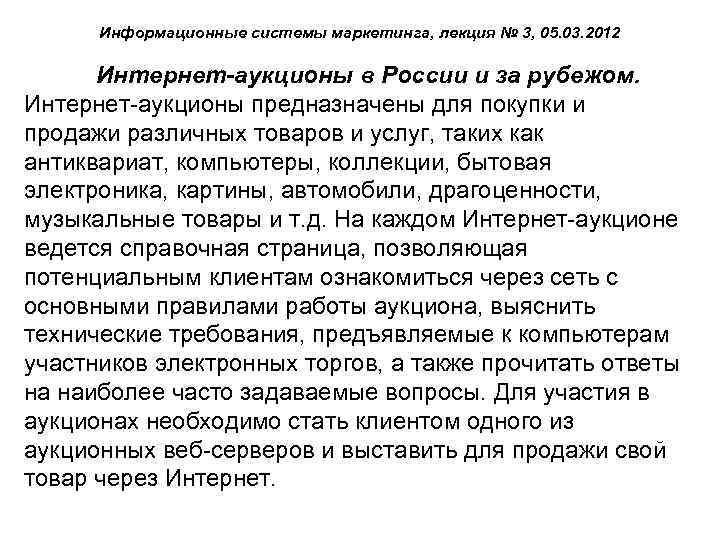 Информационные системы маркетинга, лекция № 3, 05.03.2012

Интернет-аукционы в России и за рубежом.

Интернет-аукционы предназначены для покупки и продажи различных товаров и услуг, таких как антиквариат, компьютеры, коллекции, бытовая электроника, картины, автомобили, драгоценности, музыкальные товары и т.д. На каждом Интернет-аукционе ведется справочная страница, позволяющая потенциальным клиентам ознакомиться через сеть с основными правилами работы аукциона, выяснить технические требования, предъявляемые к компьютерам участников электронных торгов, а также прочитать ответы на наиболее часто задаваемые вопросы. Для участия в аукционах необходимо стать клиентом одного из аукционных веб-серверов и выставить для продажи свой товар через Интернет.